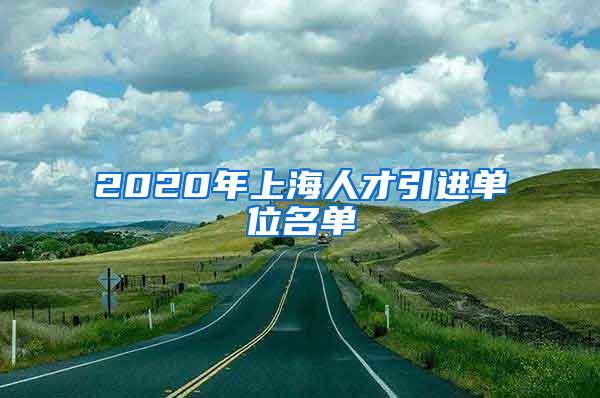 2020年上海人才引进单位名单